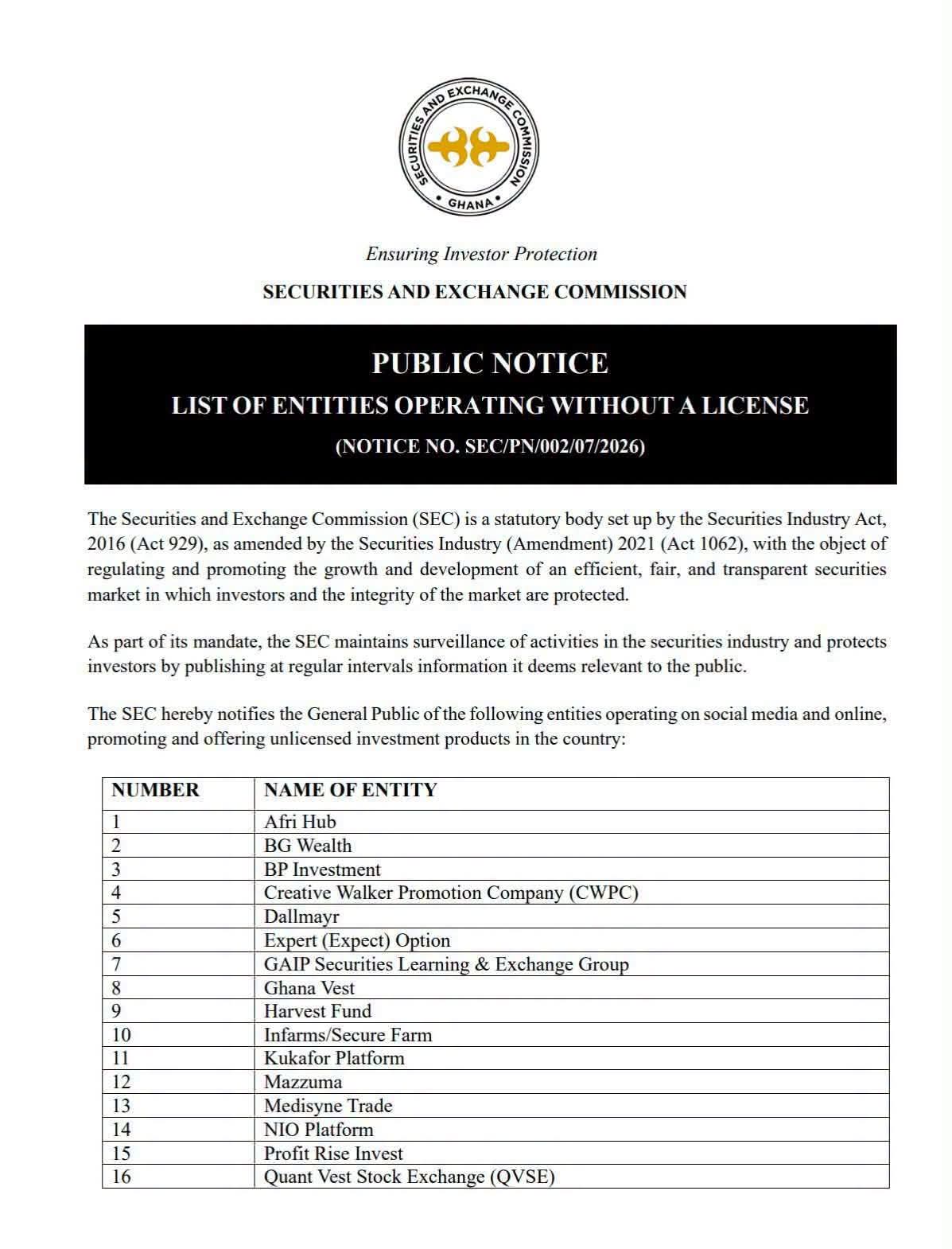 SECURITIES AND EXCHANGE COMMISSION
• GHANA •

Ensuring Investor Protection

SECURITIES AND EXCHANGE COMMISSION

PUBLIC NOTICE

LIST OF ENTITIES OPERATING WITHOUT A LICENSE

(NOTICE NO. SEC/PN/002/07/2026)

The Securities and Exchange Commission (SEC) is a statutory body set up by the Securities Industry Act, 2016 (Act 929), as amended by the Securities Industry (Amendment) 2021 (Act 1062), with the object of regulating and promoting the growth and development of an efficient, fair, and transparent securities market in which investors and the integrity of the market are protected.

As part of its mandate, the SEC maintains surveillance of activities in the securities industry and protects investors by publishing at regular intervals information it deems relevant to the public.

The SEC hereby notifies the General Public of the following entities operating on social media and online, promoting and offering unlicensed investment products in the country:

| NUMBER | NAME OF ENTITY |
|---|---|
| 1 | Afri Hub |
| 2 | BG Wealth |
| 3 | BP Investment |
| 4 | Creative Walker Promotion Company (CWPC) |
| 5 | Dallmayr |
| 6 | Expert (Expect) Option |
| 7 | GAIP Securities Learning & Exchange Group |
| 8 | Ghana Vest |
| 9 | Harvest Fund |
| 10 | Infarms/Secure Farm |
| 11 | Kukafor Platform |
| 12 | Mazzuma |
| 13 | Medisyne Trade |
| 14 | NIO Platform |
| 15 | Profit Rise Invest |
| 16 | Quant Vest Stock Exchange (QVSE) |